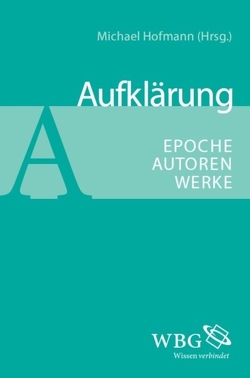 Michael Hofmann (Hrsg.)

Aufklärung

A

EPOCHE
AUTOREN
WERKE

WBG
Wissen verbindet